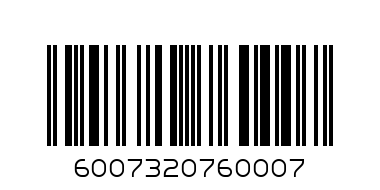 6007320760007